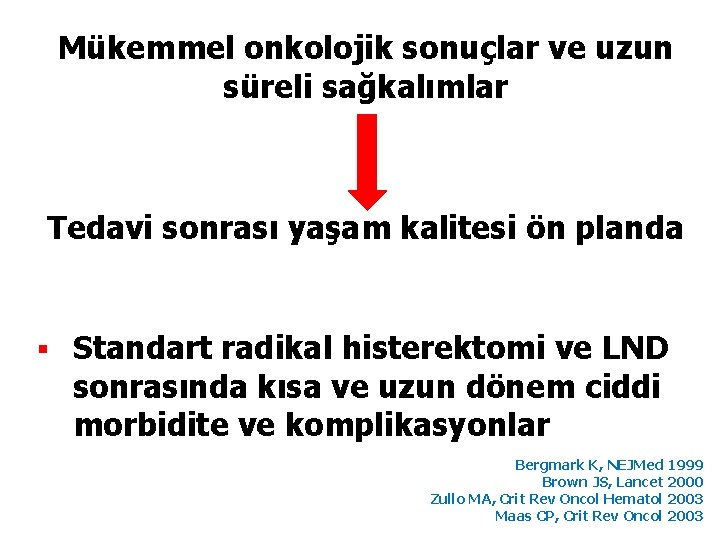 Mükemmel onkolojik sonuçlar ve uzun süreli sağkalımlar

Tedavi sonrası yaşam kalitesi ön planda

▪ Standart radikal histerektomi ve LND sonrasında kısa ve uzun dönem ciddi morbidite ve komplikasyonlar

Bergmark K, NEJMed 1999
Brown JS, Lancet 2000
Zullo MA, Crit Rev Oncol Hematol 2003
Maas CP, Crit Rev Oncol 2003